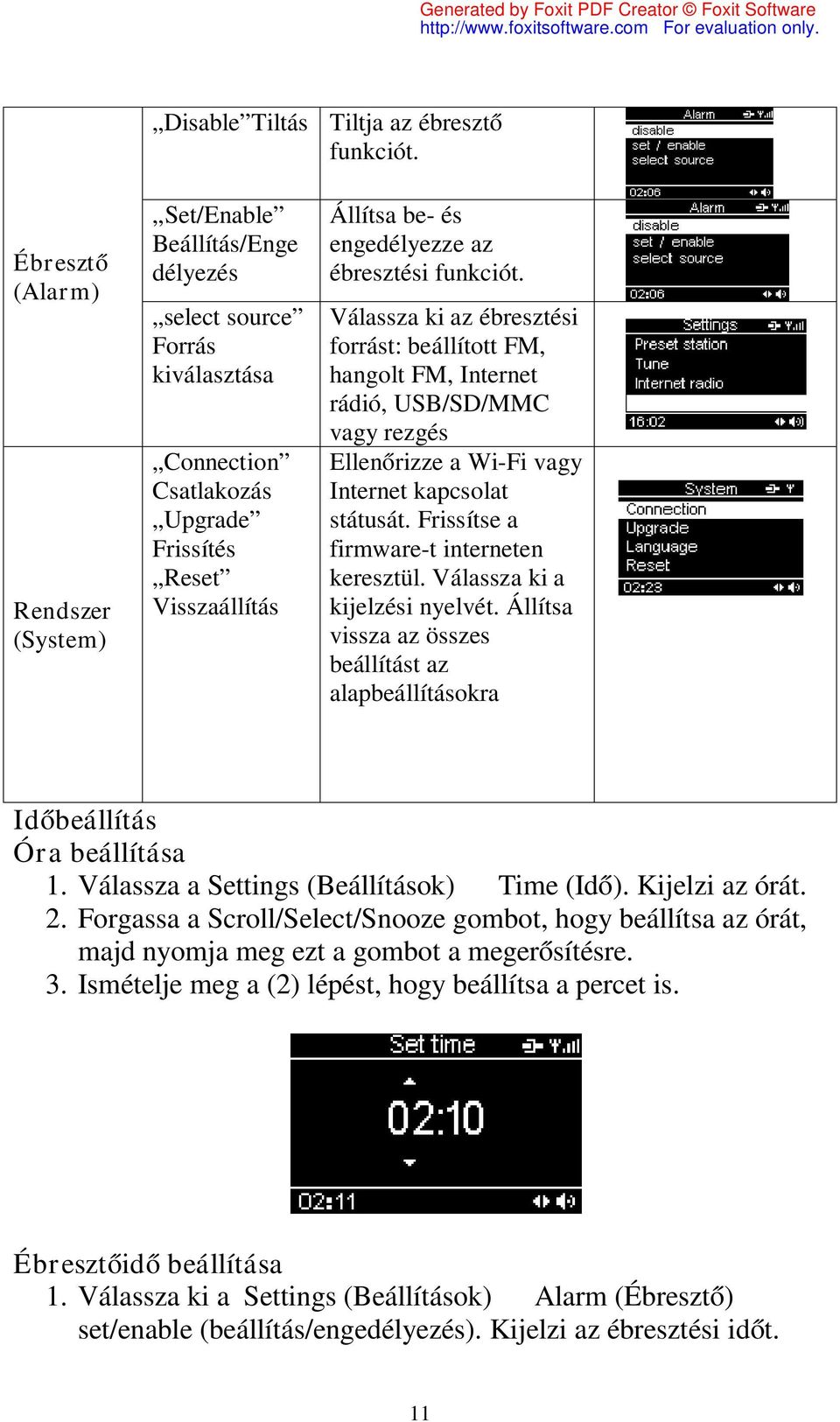 Generated by Foxit PDF Creator © Foxit Software
http://www.foxitsoftware.com For evaluation only.

| | | | |
|---|---|---|---|
| Ébresztő (Alarm) | „Disable”Tiltás | Tiltja az ébresztő funkciót. | Alarm disable set / enable select source 02:06 |
| | „Set/Enable” Beállítás/Engedélyezés | Állítsa be- és engedélyezze az ébresztési funkciót. | Alarm disable set / enable select source 02:06 |
| | „select source” Forrás kiválasztása | Válassza ki az ébresztési forrást: beállított FM, hangolt FM, Internet rádió, USB/SD/MMC vagy rezgés | Settings Preset station Tune Internet radio 16:02 |
| Rendszer (System) | „Connection” Csatlakozás „Upgrade” Frissítés „Reset” Visszaállítás | Ellenőrizze a Wi-Fi vagy Internet kapcsolat státusát. Frissítse a firmware-t interneten keresztül. Válassza ki a kijelzési nyelvét. Állítsa vissza az összes beállítást az alapbeállításokra | System Connection Upgrade Language Reset 02:23 |

Időbeállítás
Óra beállítása
1. Válassza a Settings (Beállítások) Time (Idő). Kijelzi az órát.
2. Forgassa a Scroll/Select/Snooze gombot, hogy beállítsa az órát, majd nyomja meg ezt a gombot a megerősítésre.
3. Ismételje meg a (2) lépést, hogy beállítsa a percet is.

Set time
02:10
02:11

Ébresztőidő beállítása
1. Válassza ki a Settings (Beállítások) Alarm (Ébresztő) set/enable (beállítás/engedélyezés). Kijelzi az ébresztési időt.

11